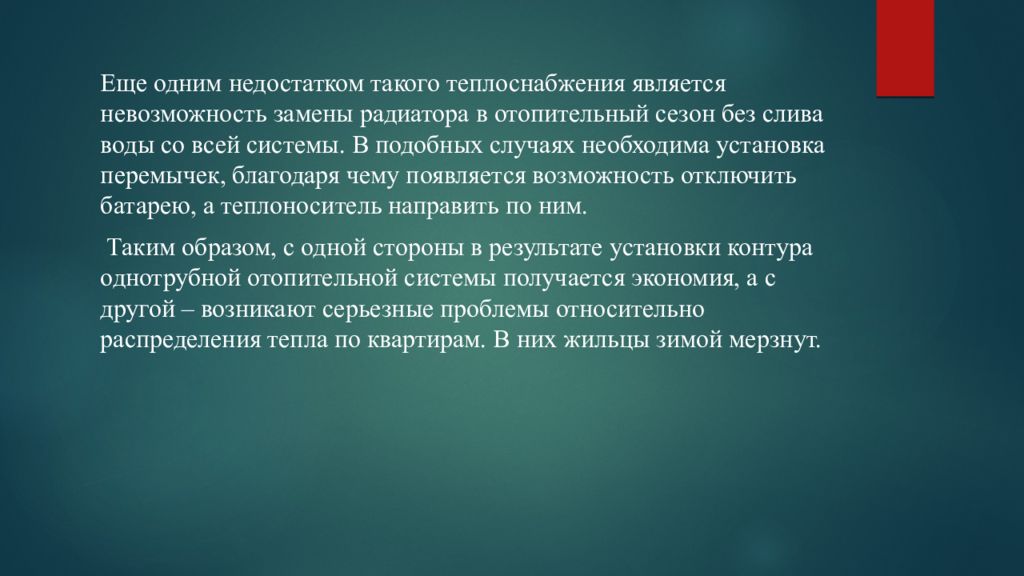 Еще одним недостатком такого теплоснабжения является невозможность замены радиатора в отопительный сезон без слива воды со всей системы. В подобных случаях необходима установка перемычек, благодаря чему появляется возможность отключить батарею, а теплоноситель направить по ним.

Таким образом, с одной стороны в результате установки контура однотрубной отопительной системы получается экономия, а с другой – возникают серьезные проблемы относительно распределения тепла по квартирам. В них жильцы зимой мерзнут.